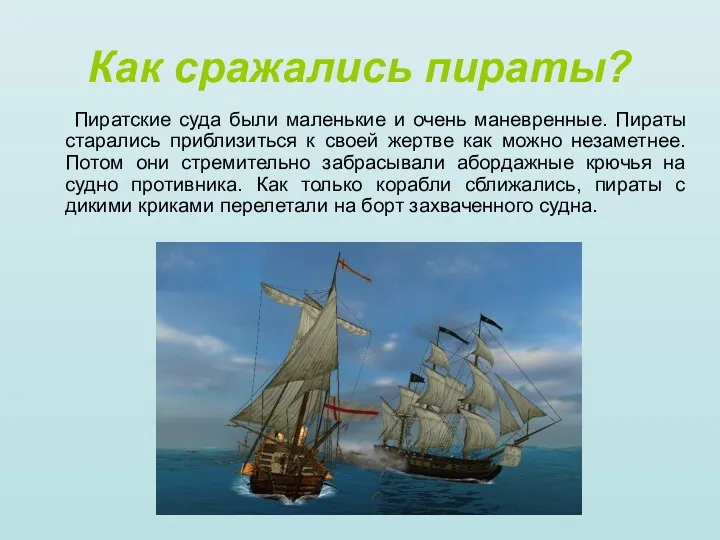 Как сражались пираты?

Пиратские суда были маленькие и очень маневренные. Пираты старались приблизиться к своей жертве как можно незаметнее. Потом они стремительно забрасывали абордажные крючья на судно противника. Как только корабли сближались, пираты с дикими криками перелетали на борт захваченного судна.